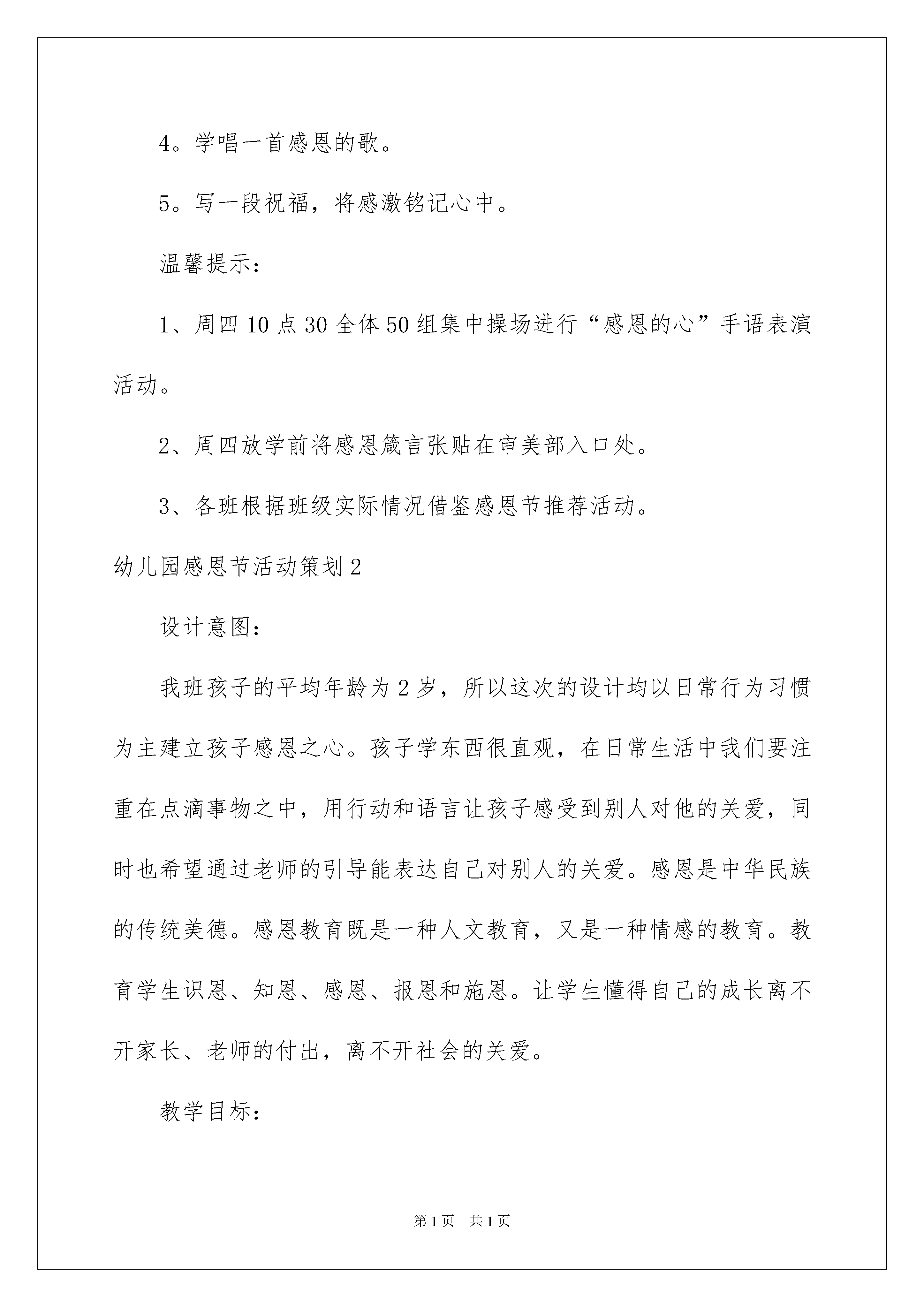 4。学唱一首感恩的歌。

5。写一段祝福，将感激铭记心中。

温馨提示：

1、周四10点30全体50组集中操场进行“感恩的心”手语表演活动。

2、周四放学前将感恩箴言张贴在审美部入口处。

3、各班根据班级实际情况借鉴感恩节推荐活动。

幼儿园感恩节活动策划2

设计意图：

我班孩子的平均年龄为2岁，所以这次的设计均以日常行为习惯为主建立孩子感恩之心。孩子学东西很直观，在日常生活中我们要注重在点滴事物之中，用行动和语言让孩子感受到别人对他的关爱，同时也希望通过老师的引导能表达自己对别人的关爱。感恩是中华民族的传统美德。感恩教育既是一种人文教育，又是一种情感的教育。教育学生识恩、知恩、感恩、报恩和施恩。让学生懂得自己的成长离不开家长、老师的付出，离不开社会的关爱。

教学目标：

第1页 共1页